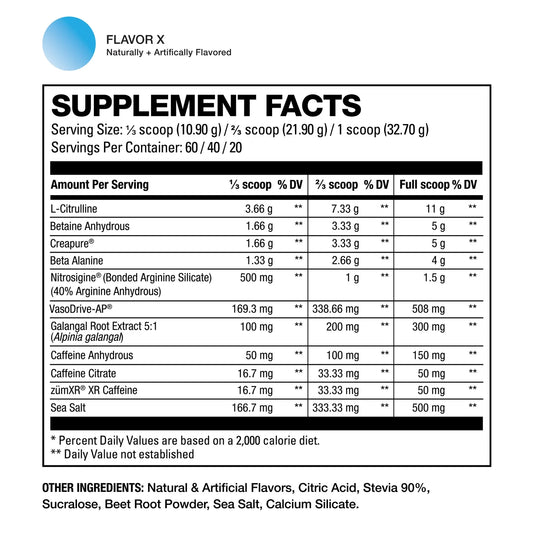 FLAVOR X
Naturally + Artifically Flavored

SUPPLEMENT FACTS
Serving Size: ⅓ scoop (10.90 g) / ⅔ scoop (21.90 g) / 1 scoop (32.70 g)
Servings Per Container: 60 / 40 / 20

| Amount Per Serving | ⅓ scoop | % DV | ⅔ scoop | % DV | Full scoop | % DV |
|---|---|---|---|---|---|---|
| L-Citrulline | 3.66 g | ** | 7.33 g | ** | 11 g | ** |
| Betaine Anhydrous | 1.66 g | ** | 3.33 g | ** | 5 g | ** |
| Creapure® | 1.66 g | ** | 3.33 g | ** | 5 g | ** |
| Beta Alanine | 1.33 g | ** | 2.66 g | ** | 4 g | ** |
| Nitrosigine® (Bonded Arginine Silicate) (40% Arginine Anhydrous) | 500 mg | ** | 1 g | ** | 1.5 g | ** |
| VasoDrive-AP® | 169.3 mg | ** | 338.66 mg | ** | 508 mg | ** |
| Galangal Root Extract 5:1 (Alpinia galangal) | 100 mg | ** | 200 mg | ** | 300 mg | ** |
| Caffeine Anhydrous | 50 mg | ** | 100 mg | ** | 150 mg | ** |
| Caffeine Citrate | 16.7 mg | ** | 33.33 mg | ** | 50 mg | ** |
| zümXR® XR Caffeine | 16.7 mg | ** | 33.33 mg | ** | 50 mg | ** |
| Sea Salt | 166.7 mg | ** | 333.33 mg | ** | 500 mg | ** |

* Percent Daily Values are based on a 2,000 calorie diet.
** Daily Value not established

OTHER INGREDIENTS: Natural & Artificial Flavors, Citric Acid, Stevia 90%, Sucralose, Beet Root Powder, Sea Salt, Calcium Silicate.